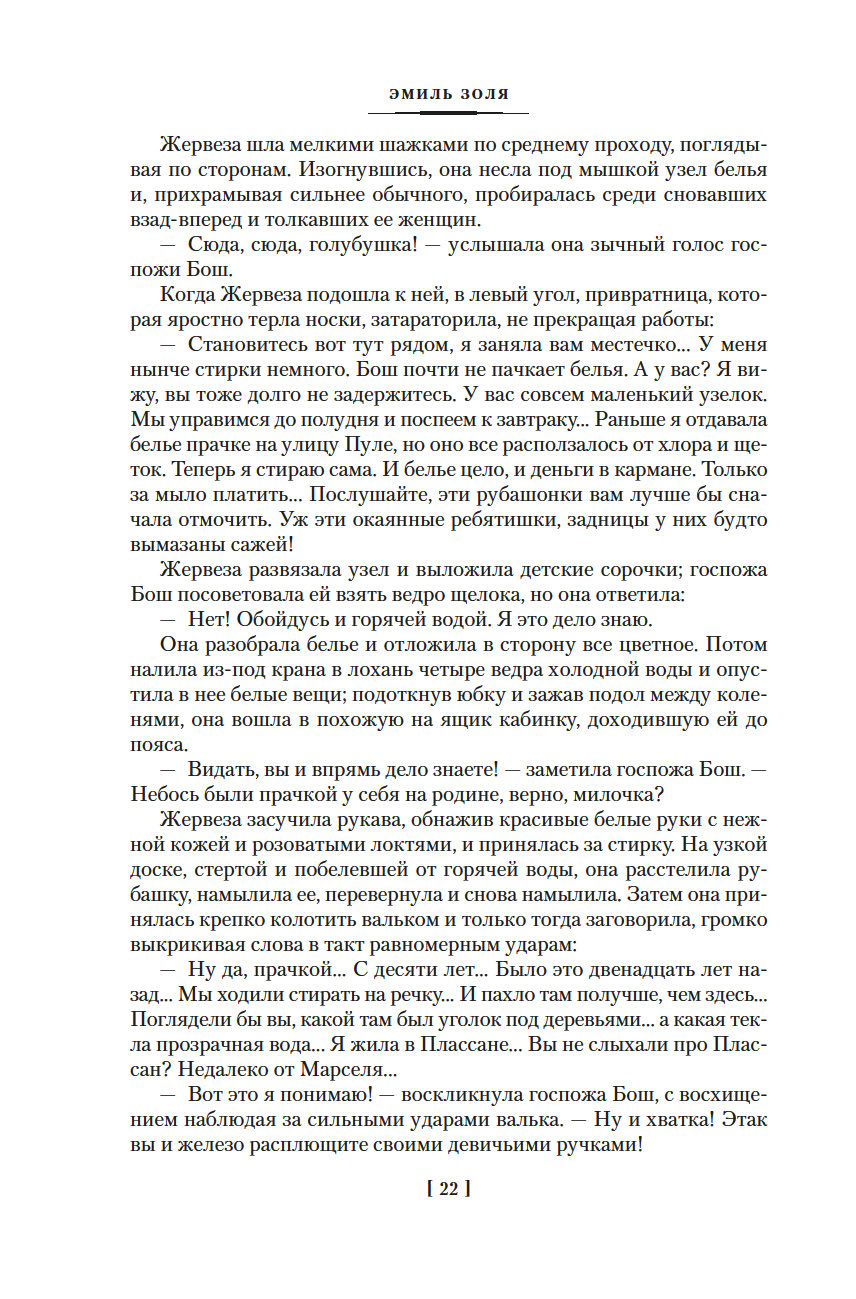 ЭМИЛЬ ЗОЛЯ

Жервеза шла мелкими шажками по среднему проходу, поглядывая по сторонам. Изогнувшись, она несла под мышкой узел белья и, прихрамывая сильнее обычного, пробиралась среди сновавших взад-вперед и толкавших ее женщин.

— Сюда, сюда, голубушка! — услышала она зычный голос госпожи Бош.

Когда Жервеза подошла к ней, в левый угол, привратница, которая яростно терла носки, затараторила, не прекращая работы:

— Становитесь вот тут рядом, я заняла вам местечко... У меня нынче стирки немного. Бош почти не пачкает белья. А у вас? Я вижу, вы тоже долго не задержитесь. У вас совсем маленький узелок. Мы управимся до полудня и поспеем к завтраку... Раньше я отдавала белье прачке на улицу Пуле, но оно все расползалось от хлора и щеток. Теперь я стираю сама. И белье цело, и деньги в кармане. Только за мыло платить... Послушайте, эти рубашонки вам лучше бы сначала отмочить. Уж эти окаянные ребятишки, задницы у них будто вымазаны сажей!

Жервеза развязала узел и выложила детские сорочки; госпожа Бош посоветовала ей взять ведро щелока, но она ответила:

— Нет! Обойдусь и горячей водой. Я это дело знаю.

Она разобрала белье и отложила в сторону все цветное. Потом налила из-под крана в лохань четыре ведра холодной воды и опустила в нее белые вещи; подоткнув юбку и зажав подол между коленями, она вошла в похожую на ящик кабинку, доходившую ей до пояса.

— Видать, вы и впрямь дело знаете! — заметила госпожа Бош. — Небось были прачкой у себя на родине, верно, милочка?

Жервеза засучила рукава, обнажив красивые белые руки с нежной кожей и розоватыми локтями, и принялась за стирку. На узкой доске, стертой и побелевшей от горячей воды, она расстелила рубашку, намылила ее, перевернула и снова намылила. Затем она принялась крепко колотить вальком и только тогда заговорила, громко выкрикивая слова в такт равномерным ударам:

— Ну да, прачкой... С десяти лет... Было это двенадцать лет назад... Мы ходили стирать на речку... И пахло там получше, чем здесь... Поглядели бы вы, какой там был уголок под деревьями... а какая текла прозрачная вода... Я жила в Плассане... Вы не слыхали про Плассан? Недалеко от Марселя...

— Вот это я понимаю! — воскликнула госпожа Бош, с восхищением наблюдая за сильными ударами валька. — Ну и хватка! Этак вы и железо расплющите своими девичьими ручками!

[ 22 ]